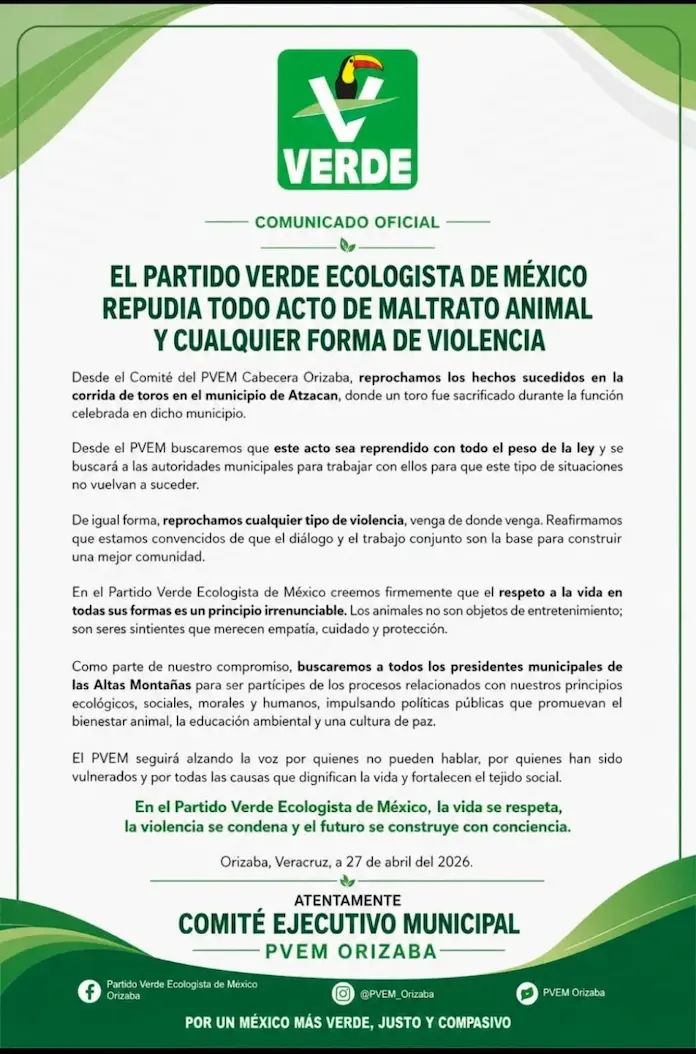 VERDE

COMUNICADO OFICIAL

EL PARTIDO VERDE ECOLOGISTA DE MÉXICO REPUDIA TODO ACTO DE MALTRATO ANIMAL Y CUALQUIER FORMA DE VIOLENCIA

Desde el Comité del PVEM Cabecera Orizaba, reprochamos los hechos sucedidos en la corrida de toros en el municipio de Atzacan, donde un toro fue sacrificado durante la función celebrada en dicho municipio.

Desde el PVEM buscaremos que este acto sea reprendido con todo el peso de la ley y se buscará a las autoridades municipales para trabajar con ellos para que este tipo de situaciones no vuelvan a suceder.

De igual forma, reprochamos cualquier tipo de violencia, venga de donde venga. Reafirmamos que estamos convencidos de que el diálogo y el trabajo conjunto son la base para construir una mejor comunidad.

En el Partido Verde Ecologista de México creemos firmemente que el respeto a la vida en todas sus formas es un principio irrenunciable. Los animales no son objetos de entretenimiento; son seres sintientes que merecen empatía, cuidado y protección.

Como parte de nuestro compromiso, buscaremos a todos los presidentes municipales de las Altas Montañas para ser partícipes de los procesos relacionados con nuestros principios ecológicos, sociales, morales y humanos, impulsando políticas públicas que promuevan el bienestar animal, la educación ambiental y una cultura de paz.

El PVEM seguirá alzando la voz por quienes no pueden hablar, por quienes han sido vulnerados y por todas las causas que dignifican la vida y fortalecen el tejido social.

En el Partido Verde Ecologista de México, la vida se respeta, la violencia se condena y el futuro se construye con conciencia.

Orizaba, Veracruz, a 27 de abril del 2026.

ATENTAMENTE
COMITÉ EJECUTIVO MUNICIPAL
PVEM ORIZABA

Partido Verde Ecologista de México Orizaba
@PVEM_Orizaba
PVEM Orizaba

POR UN MÉXICO MÁS VERDE, JUSTO Y COMPASIVO